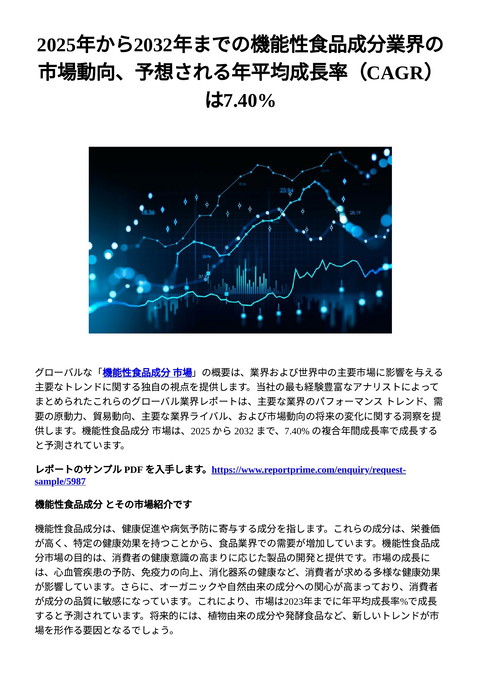 2025年から2032年までの機能性食品成分業界の市場動向、予想される年平均成長率（CAGR）は7.40%

グローバルな「機能性食品成分 市場」の概要は、業界および世界中の主要市場に影響を与える主要なトレンドに関する独自の視点を提供します。当社の最も経験豊富なアナリストによってまとめられたこれらのグローバル業界レポートは、主要な業界のパフォーマンス トレンド、需要の原動力、貿易動向、主要な業界ライバル、および市場動向の将来の変化に関する洞察を提供します。機能性食品成分 市場は、2025 から 2032 まで、7.40% の複合年間成長率で成長すると予測されています。

レポートのサンプル PDF を入手します。https://www.reportprime.com/enquiry/request-sample/5987

機能性食品成分 とその市場紹介です

機能性食品成分は、健康促進や病気予防に寄与する成分を指します。これらの成分は、栄養価が高く、特定の健康効果を持つことから、食品業界での需要が増加しています。機能性食品成分市場の目的は、消費者の健康意識の高まりに応じた製品の開発と提供です。市場の成長には、心血管疾患の予防、免疫力の向上、消化器系の健康など、消費者が求める多様な健康効果が影響しています。さらに、オーガニックや自然由来の成分への関心が高まっており、消費者が成分の品質に敏感になっています。これにより、市場は2023年までに年平均成長率%で成長すると予測されています。将来的には、植物由来の成分や発酵食品など、新しいトレンドが市場を形作る要因となるでしょう。